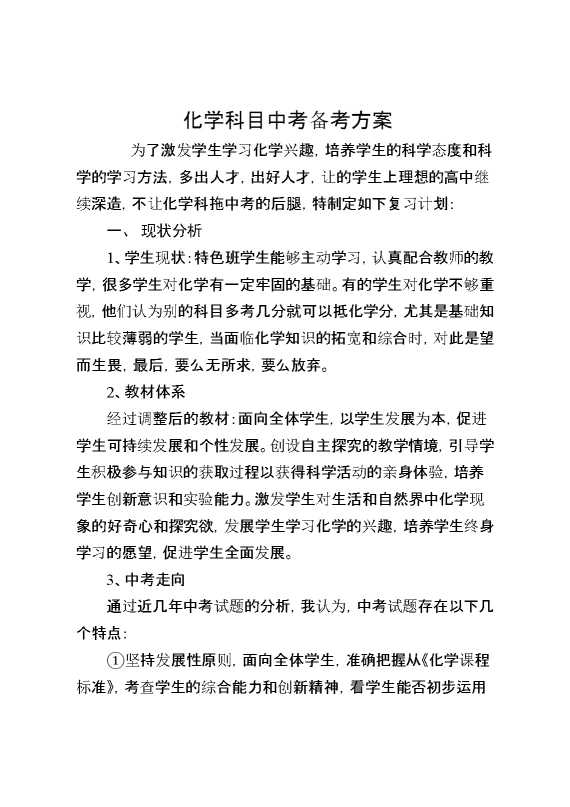 化学科目中考备考方案

为了激发学生学习化学兴趣，培养学生的科学态度和科学的学习方法，多出人才，出好人才，让的学生上理想的高中继续深造，不让化学科拖中考的后腿，特制定如下复习计划：

一、 现状分析

1、学生现状：特色班学生能够主动学习，认真配合教师的教学，很多学生对化学有一定牢固的基础。有的学生对化学不够重视，他们认为别的科目多考几分就可以抵化学分，尤其是基础知识比较薄弱的学生，当面临化学知识的拓宽和综合时，对此是望而生畏，最后，要么无所求，要么放弃。

2、教材体系

经过调整后的教材：面向全体学生，以学生发展为本，促进学生可持续发展和个性发展。创设自主探究的教学情境，引导学生积极参与知识的获取过程以获得科学活动的亲身体验，培养学生创新意识和实验能力。激发学生对生活和自然界中化学现象的好奇心和探究欲，发展学生学习化学的兴趣，培养学生终身学习的愿望，促进学生全面发展。

3、中考走向

通过近几年中考试题的分析，我认为，中考试题存在以下几个特点：

①坚持发展性原则，面向全体学生，准确把握从《化学课程标准》，考查学生的综合能力和创新精神，看学生能否初步运用